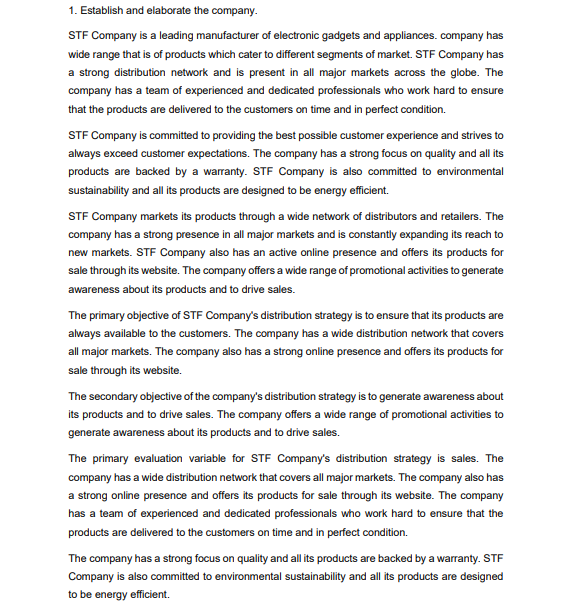 1. Establish and elaborate the company.

STF Company is a leading manufacturer of electronic gadgets and appliances. company has wide range that is of products which cater to different segments of market. STF Company has a strong distribution network and is present in all major markets across the globe. The company has a team of experienced and dedicated professionals who work hard to ensure that the products are delivered to the customers on time and in perfect condition.

STF Company is committed to providing the best possible customer experience and strives to always exceed customer expectations. The company has a strong focus on quality and all its products are backed by a warranty. STF Company is also committed to environmental sustainability and all its products are designed to be energy efficient.

STF Company markets its products through a wide network of distributors and retailers. The company has a strong presence in all major markets and is constantly expanding its reach to new markets. STF Company also has an active online presence and offers its products for sale through its website. The company offers a wide range of promotional activities to generate awareness about its products and to drive sales.

The primary objective of STF Company's distribution strategy is to ensure that its products are always available to the customers. The company has a wide distribution network that covers all major markets. The company also has a strong online presence and offers its products for sale through its website.

The secondary objective of the company's distribution strategy is to generate awareness about its products and to drive sales. The company offers a wide range of promotional activities to generate awareness about its products and to drive sales.

The primary evaluation variable for STF Company's distribution strategy is sales. The company has a wide distribution network that covers all major markets. The company also has a strong online presence and offers its products for sale through its website. The company has a team of experienced and dedicated professionals who work hard to ensure that the products are delivered to the customers on time and in perfect condition.

The company has a strong focus on quality and all its products are backed by a warranty. STF Company is also committed to environmental sustainability and all its products are designed to be energy efficient.